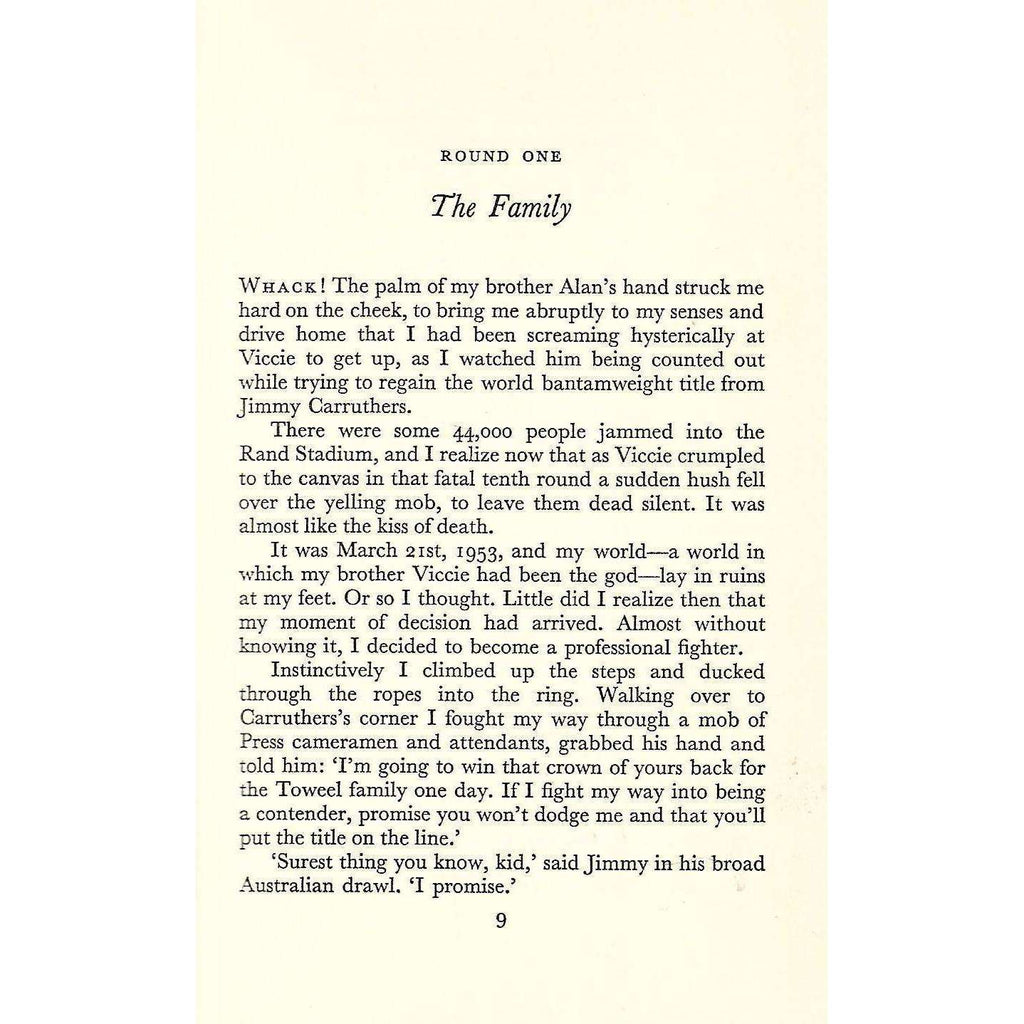 ROUND ONE

The Family

WHACK! The palm of my brother Alan's hand struck me hard on the cheek, to bring me abruptly to my senses and drive home that I had been screaming hysterically at Viccie to get up, as I watched him being counted out while trying to regain the world bantamweight title from Jimmy Carruthers.

There were some 44,000 people jammed into the Rand Stadium, and I realize now that as Viccie crumpled to the canvas in that fatal tenth round a sudden hush fell over the yelling mob, to leave them dead silent. It was almost like the kiss of death.

It was March 21st, 1953, and my world—a world in which my brother Viccie had been the god—lay in ruins at my feet. Or so I thought. Little did I realize then that my moment of decision had arrived. Almost without knowing it, I decided to become a professional fighter.

Instinctively I climbed up the steps and ducked through the ropes into the ring. Walking over to Carruthers's corner I fought my way through a mob of Press cameramen and attendants, grabbed his hand and told him: 'I'm going to win that crown of yours back for the Toweel family one day. If I fight my way into being a contender, promise you won't dodge me and that you'll put the title on the line.'

'Surest thing you know, kid,' said Jimmy in his broad Australian drawl. 'I promise.'

9